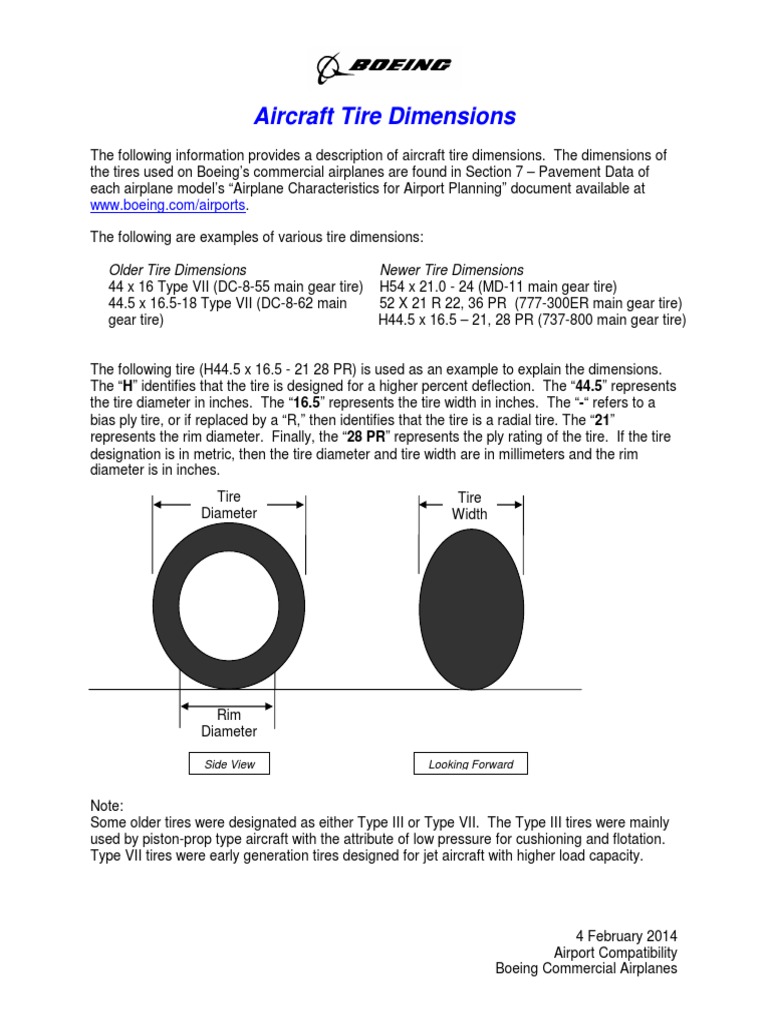 BOEING

Aircraft Tire Dimensions

The following information provides a description of aircraft tire dimensions. The dimensions of the tires used on Boeing's commercial airplanes are found in Section 7 – Pavement Data of each airplane model's "Airplane Characteristics for Airport Planning" document available at www.boeing.com/airports.

The following are examples of various tire dimensions:

Older Tire Dimensions
44 x 16 Type VII (DC-8-55 main gear tire)
44.5 x 16.5-18 Type VII (DC-8-62 main gear tire)

Newer Tire Dimensions
H54 x 21.0 - 24 (MD-11 main gear tire)
52 X 21 R 22, 36 PR (777-300ER main gear tire)
H44.5 x 16.5 – 21, 28 PR (737-800 main gear tire)

The following tire (H44.5 x 16.5 - 21 28 PR) is used as an example to explain the dimensions. The "H" identifies that the tire is designed for a higher percent deflection. The "44.5" represents the tire diameter in inches. The "16.5" represents the tire width in inches. The "-" refers to a bias ply tire, or if replaced by a "R," then identifies that the tire is a radial tire. The "21" represents the rim diameter. Finally, the "28 PR" represents the ply rating of the tire. If the tire designation is in metric, then the tire diameter and tire width are in millimeters and the rim diameter is in inches.

Tire Diameter

Tire Width

Rim Diameter

Side View

Looking Forward

Note:
Some older tires were designated as either Type III or Type VII. The Type III tires were mainly used by piston-prop type aircraft with the attribute of low pressure for cushioning and flotation. Type VII tires were early generation tires designed for jet aircraft with higher load capacity.

4 February 2014
Airport Compatibility
Boeing Commercial Airplanes